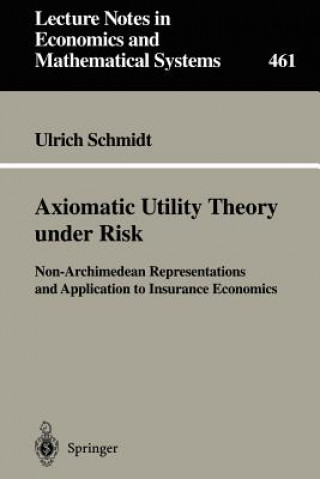 Lecture Notes in Economics and Mathematical Systems 461

Ulrich Schmidt

Axiomatic Utility Theory under Risk

Non-Archimedean Representations and Application to Insurance Economics

Springer